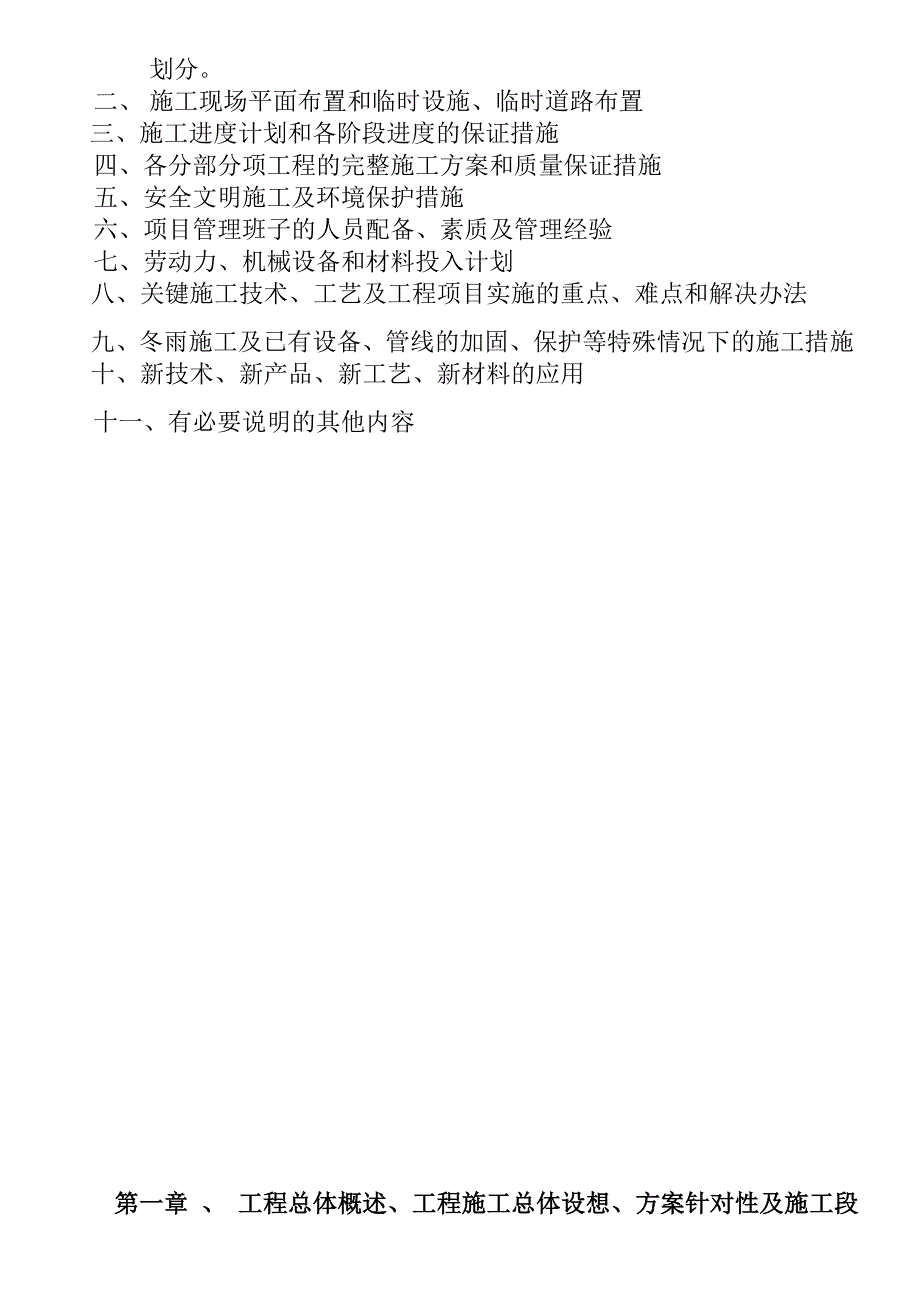 划分。
二、 施工现场平面布置和临时设施、临时道路布置
三、施工进度计划和各阶段进度的保证措施
四、各分部分项工程的完整施工方案和质量保证措施
五、安全文明施工及环境保护措施
六、项目管理班子的人员配备、素质及管理经验
七、劳动力、机械设备和材料投入计划
八、关键施工技术、工艺及工程项目实施的重点、难点和解决办法
九、冬雨施工及已有设备、管线的加固、保护等特殊情况下的施工措施
十、新技术、新产品、新工艺、新材料的应用
十一、有必要说明的其他内容

第一章 、 工程总体概述、工程施工总体设想、方案针对性及施工段